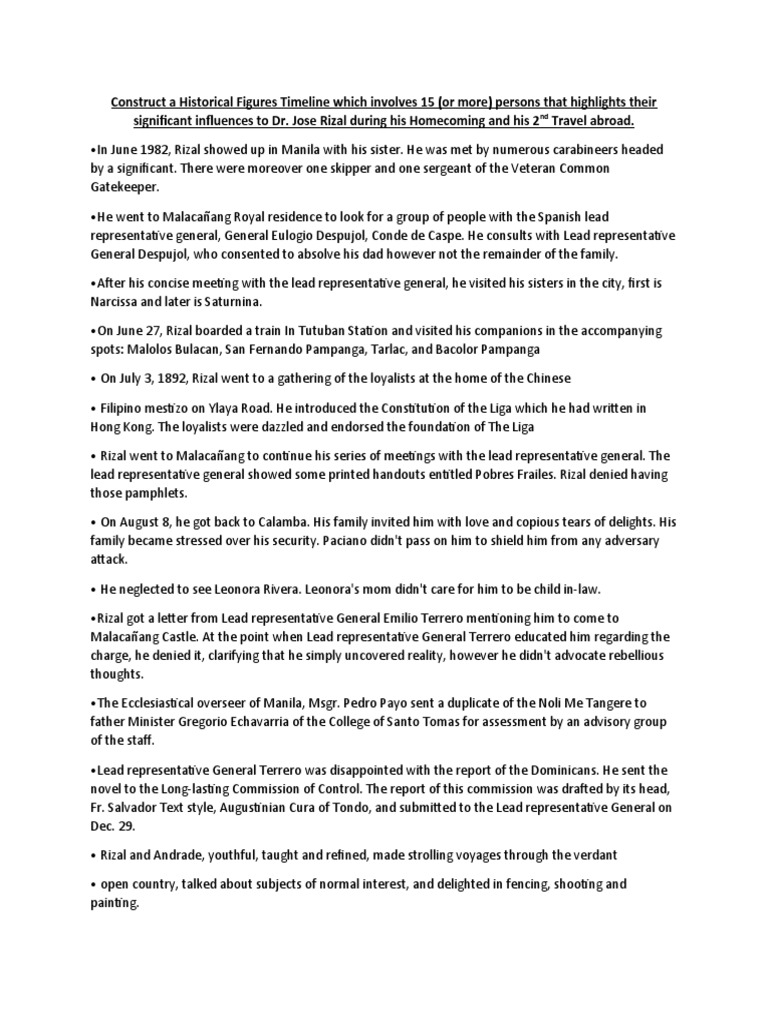 Construct a Historical Figures Timeline which involves 15 (or more) persons that highlights their significant influences to Dr. Jose Rizal during his Homecoming and his 2$^{nd}$ Travel abroad.

•In June 1982, Rizal showed up in Manila with his sister. He was met by numerous carabineers headed by a significant. There were moreover one skipper and one sergeant of the Veteran Common Gatekeeper.

•He went to Malacañang Royal residence to look for a group of people with the Spanish lead representative general, General Eulogio Despujol, Conde de Caspe. He consults with Lead representative General Despujol, who consented to absolve his dad however not the remainder of the family.

•After his concise meeting with the lead representative general, he visited his sisters in the city, first is Narcissa and later is Saturnina.

•On June 27, Rizal boarded a train In Tutuban Station and visited his companions in the accompanying spots: Malolos Bulacan, San Fernando Pampanga, Tarlac, and Bacolor Pampanga

• On July 3, 1892, Rizal went to a gathering of the loyalists at the home of the Chinese

• Filipino mestizo on Ylaya Road. He introduced the Constitution of the Liga which he had written in Hong Kong. The loyalists were dazzled and endorsed the foundation of The Liga

• Rizal went to Malacañang to continue his series of meetings with the lead representative general. The lead representative general showed some printed handouts entitled Pobres Frailes. Rizal denied having those pamphlets.

• On August 8, he got back to Calamba. His family invited him with love and copious tears of delights. His family became stressed over his security. Paciano didn't pass on him to shield him from any adversary attack.

• He neglected to see Leonora Rivera. Leonora's mom didn't care for him to be child in-law.

•Rizal got a letter from Lead representative General Emilio Terrero mentioning him to come to Malacañang Castle. At the point when Lead representative General Terrero educated him regarding the charge, he denied it, clarifying that he simply uncovered reality, however he didn't advocate rebellious thoughts.

•The Ecclesiastical overseer of Manila, Msgr. Pedro Payo sent a duplicate of the Noli Me Tangere to father Minister Gregorio Echavarria of the College of Santo Tomas for assessment by an advisory group of the staff.

•Lead representative General Terrero was disappointed with the report of the Dominicans. He sent the novel to the Long-lasting Commission of Control. The report of this commission was drafted by its head, Fr. Salvador Text style, Augustinian Cura of Tondo, and submitted to the Lead representative General on Dec. 29.

• Rizal and Andrade, youthful, taught and refined, made strolling voyages through the verdant

• open country, talked about subjects of normal interest, and delighted in fencing, shooting and painting.